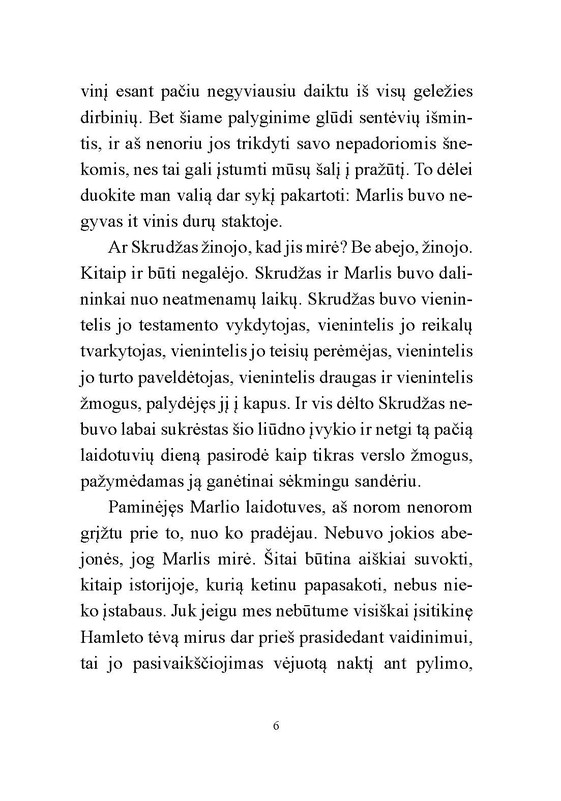 vinį esant pačiu negyviausiu daiktu iš visų geležies dirbinių. Bet šiame palyginime glūdi sentėvių išmintis, ir aš nenoriu jos trikdyti savo nepadoriomis šnekomis, nes tai gali įstumti mūsų šalį į pražūtį. To dėlei duokite man valią dar sykį pakartoti: Marlis buvo negyvas it vinis durų staktoje.

Ar Skrudžas žinojo, kad jis mirė? Be abejo, žinojo. Kitaip ir būti negalėjo. Skrudžas ir Marlis buvo dalininkai nuo neatmenamų laikų. Skrudžas buvo vienintelis jo testamento vykdytojas, vienintelis jo reikalų tvarkytojas, vienintelis jo teisių perėmėjas, vienintelis jo turto paveldėtojas, vienintelis draugas ir vienintelis žmogus, palydėjęs jį į kapus. Ir vis dėlto Skrudžas nebuvo labai sukrėstas šio liūdno įvykio ir netgi tą pačią laidotuvių dieną pasirodė kaip tikras verslo žmogus, pažymėdamas ją ganėtinai sėkmingu sandėriu.

Paminėjęs Marlio laidotuves, aš norom nenorom grįžtu prie to, nuo ko pradėjau. Nebuvo jokios abejonės, jog Marlis mirė. Šitai būtina aiškiai suvokti, kitaip istorijoje, kurią ketinu papasakoti, nebus nieko įstabaus. Juk jeigu mes nebūtume visiškai įsitikinę Hamleto tėvą mirus dar prieš prasidedant vaidinimui, tai jo pasivaikščiojimas vėjuotą naktį ant pylimo,

6